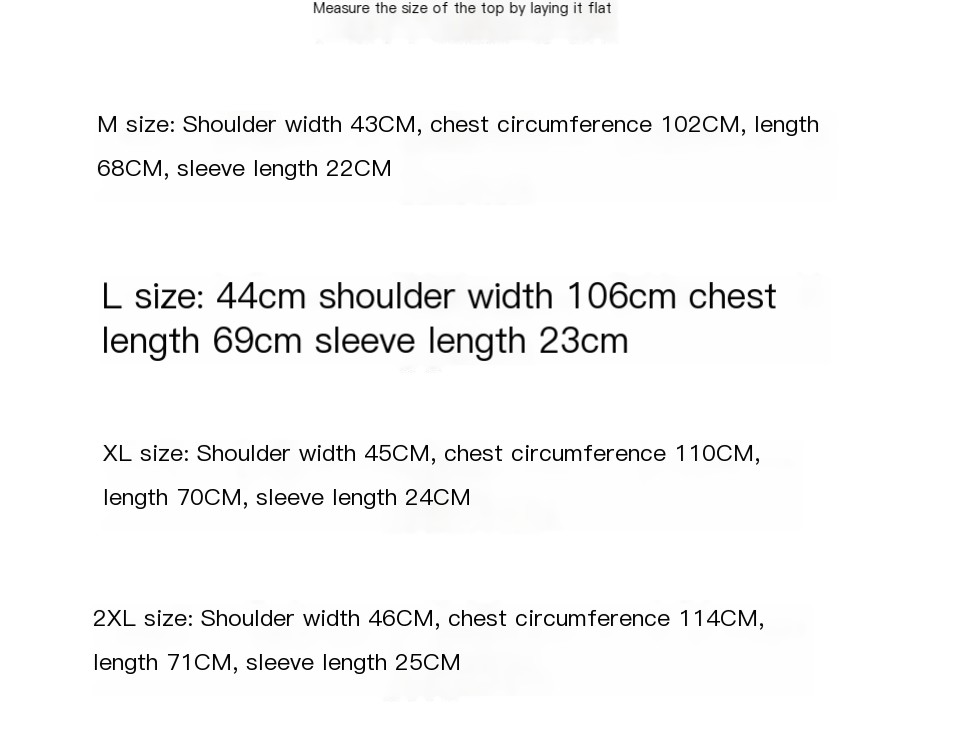 Measure the size of the top by laying it flat

M size: Shoulder width 43CM, chest circumference 102CM, length 68CM, sleeve length 22CM

L size: 44cm shoulder width 106cm chest length 69cm sleeve length 23cm

XL size: Shoulder width 45CM, chest circumference 110CM, length 70CM, sleeve length 24CM

2XL size: Shoulder width 46CM, chest circumference 114CM, length 71CM, sleeve length 25CM